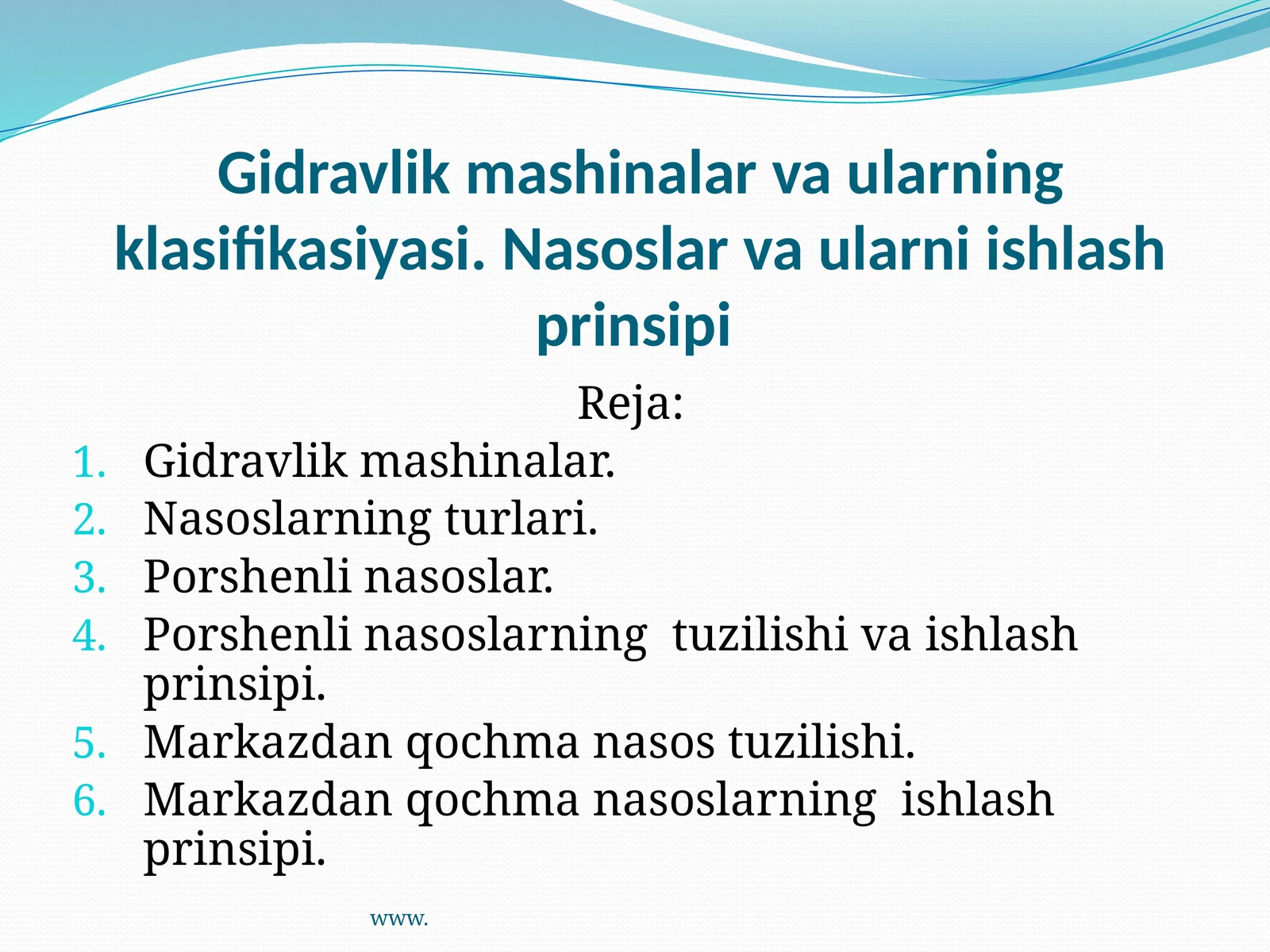 Gidravlik mashinalar va ularning klasifikasiyasi. Nasoslar va ularni ishlash prinsipi

Reja:

1. Gidravlik mashinalar.
2. Nasoslarning turlari.
3. Porshenli nasoslar.
4. Porshenli nasoslarning tuzilishi va ishlash prinsipi.
5. Markazdan qochma nasos tuzilishi.
6. Markazdan qochma nasoslarning ishlash prinsipi.

www.